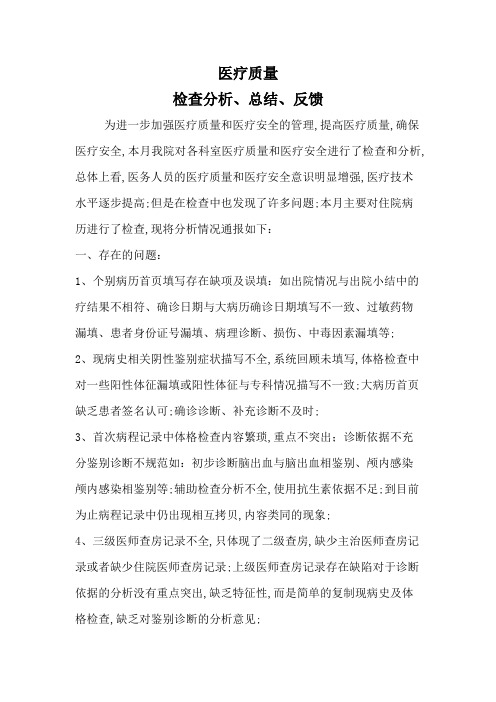 医疗质量

检查分析、总结、反馈

为进一步加强医疗质量和医疗安全的管理,提高医疗质量,确保医疗安全,本月我院对各科室医疗质量和医疗安全进行了检查和分析,总体上看,医务人员的医疗质量和医疗安全意识明显增强,医疗技术水平逐步提高;但是在检查中也发现了许多问题;本月主要对住院病历进行了检查,现将分析情况通报如下：

一、存在的问题：

1、个别病历首页填写存在缺项及误填：如出院情况与出院小结中的疗结果不相符、确诊日期与大病历确诊日期填写不一致、过敏药物漏填、患者身份证号漏填、病理诊断、损伤、中毒因素漏填等;

2、现病史相关阴性鉴别症状描写不全,系统回顾未填写,体格检查中对一些阳性体征漏填或阳性体征与专科情况描写不一致;大病历首页缺乏患者签名认可;确诊诊断、补充诊断不及时;

3、首次病程记录中体格检查内容繁琐,重点不突出：诊断依据不充分鉴别诊断不规范如：初步诊断脑出血与脑出血相鉴别、颅内感染颅内感染相鉴别等;辅助检查分析不全,使用抗生素依据不足;到目前为止病程记录中仍出现相互拷贝,内容类同的现象;

4、三级医师查房记录不全,只体现了二级查房,缺少主治医师查房记录或者缺少住院医师查房记录;上级医师查房记录存在缺陷对于诊断依据的分析没有重点突出,缺乏特征性,而是简单的复制现病史及体格检查,缺乏对鉴别诊断的分析意见;